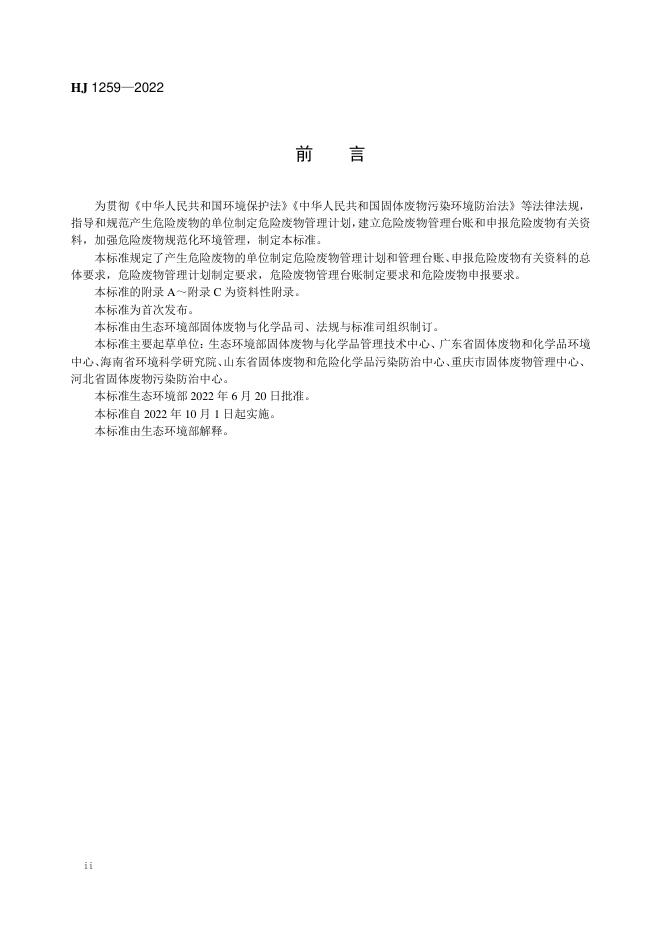 HJ 1259—2022

前　言

为贯彻《中华人民共和国环境保护法》《中华人民共和国固体废物污染环境防治法》等法律法规，指导和规范产生危险废物的单位制定危险废物管理计划，建立危险废物管理台账和申报危险废物有关资料，加强危险废物规范化环境管理，制定本标准。

本标准规定了产生危险废物的单位制定危险废物管理计划和管理台账、申报危险废物有关资料的总体要求，危险废物管理计划制定要求，危险废物管理台账制定要求和危险废物申报要求。

本标准的附录 A～附录 C 为资料性附录。

本标准为首次发布。

本标准由生态环境部固体废物与化学品司、法规与标准司组织制订。

本标准主要起草单位：生态环境部固体废物与化学品管理技术中心、广东省固体废物和化学品环境中心、海南省环境科学研究院、山东省固体废物和危险化学品污染防治中心、重庆市固体废物管理中心、河北省固体废物污染防治中心。

本标准生态环境部 2022 年 6 月 20 日批准。

本标准自 2022 年 10 月 1 日起实施。

本标准由生态环境部解释。

ii